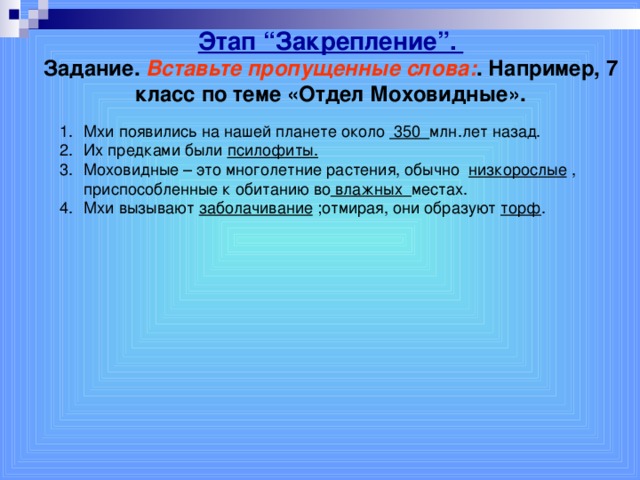 Этап “Закрепление”.

Задание. Вставьте пропущенные слова:. Например, 7 класс по теме «Отдел Моховидные».

1. Мхи появились на нашей планете около 350 млн.лет назад.
2. Их предками были псилофиты.
3. Моховидные – это многолетние растения, обычно низкорослые , приспособленные к обитанию во влажных местах.
4. Мхи вызывают заболачивание ;отмирая, они образуют торф.